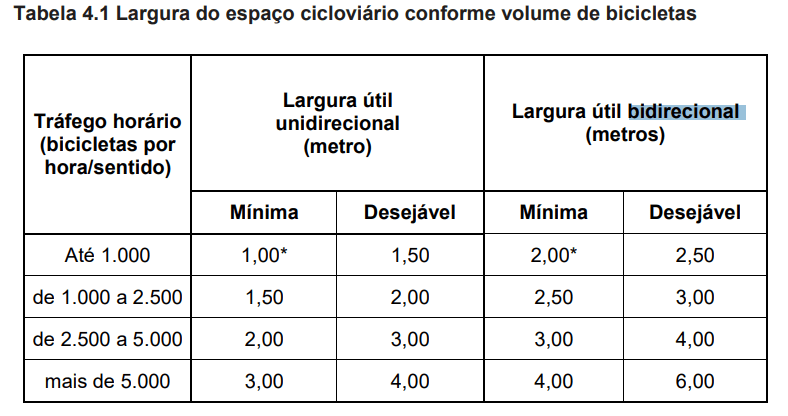 Tabela 4.1 Largura do espaço cicloviário conforme volume de bicicletas

| Tráfego horário (bicicletas por hora/sentido) | Largura útil unidirecional (metro) | | Largura útil bidirecional (metros) | |
|---|---|---|---|---|
| | Mínima | Desejável | Mínima | Desejável |
| Até 1.000 | 1,00* | 1,50 | 2,00* | 2,50 |
| de 1.000 a 2.500 | 1,50 | 2,00 | 2,50 | 3,00 |
| de 2.500 a 5.000 | 2,00 | 3,00 | 3,00 | 4,00 |
| mais de 5.000 | 3,00 | 4,00 | 4,00 | 6,00 |